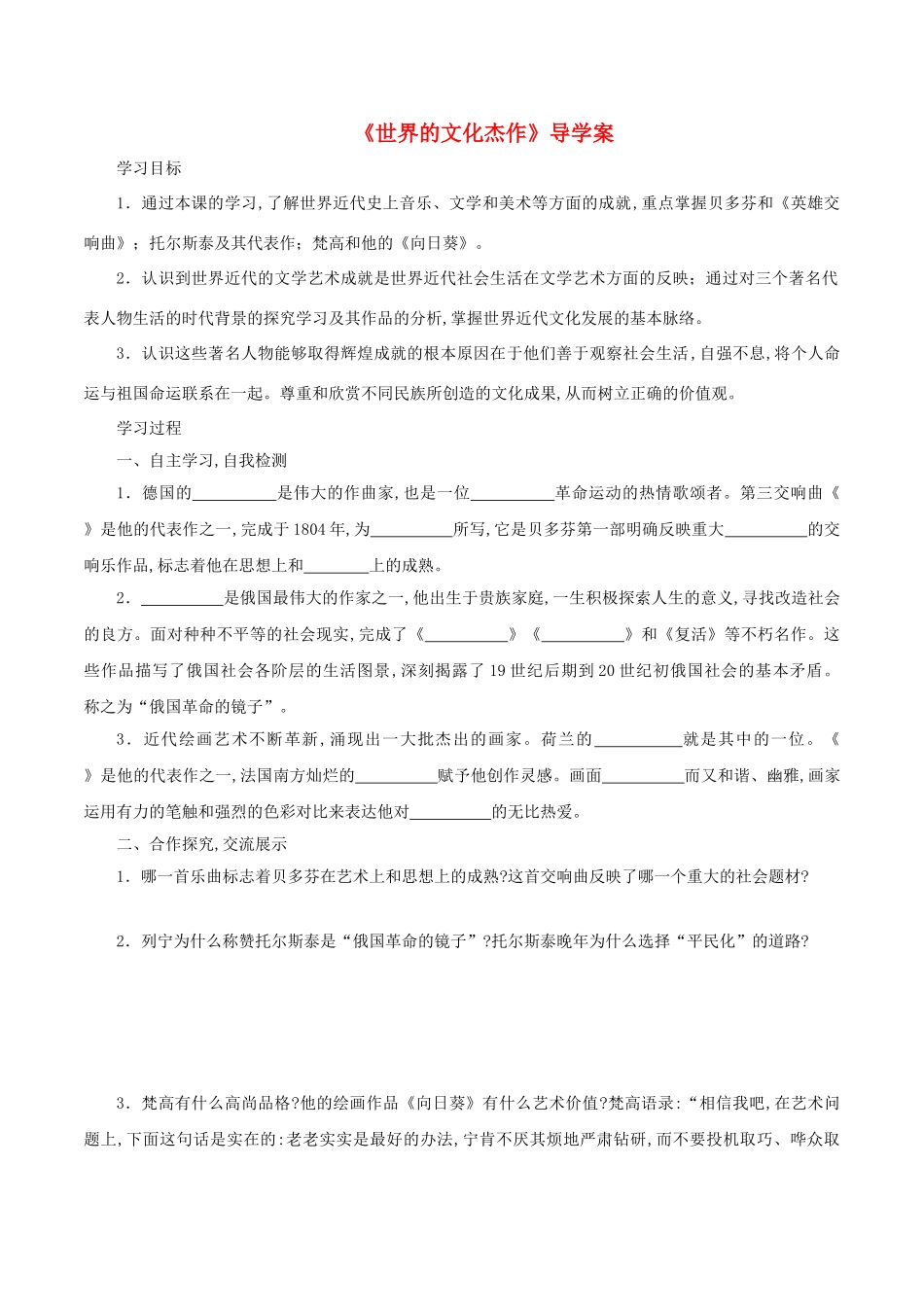 《世界的文化杰作》导学案

学习目标

1．通过本课的学习,了解世界近代史上音乐、文学和美术等方面的成就,重点掌握贝多芬和《英雄交响曲》；托尔斯泰及其代表作；梵高和他的《向日葵》。

2．认识到世界近代的文学艺术成就是世界近代社会生活在文学艺术方面的反映；通过对三个著名代表人物生活的时代背景的探究学习及其作品的分析,掌握世界近代文化发展的基本脉络。

3．认识这些著名人物能够取得辉煌成就的根本原因在于他们善于观察社会生活,自强不息,将个人命运与祖国命运联系在一起。尊重和欣赏不同民族所创造的文化成果,从而树立正确的价值观。

学习过程

一、自主学习,自我检测

1．德国的__________是伟大的作曲家,也是一位__________革命运动的热情歌颂者。第三交响曲《 》是他的代表作之一,完成于1804年,为__________所写,它是贝多芬第一部明确反映重大__________的交响乐作品,标志着他在思想上和________上的成熟。

2．__________是俄国最伟大的作家之一,他出生于贵族家庭,一生积极探索人生的意义,寻找改造社会的良方。面对种种不平等的社会现实,完成了《__________》《__________》和《复活》等不朽名作。这些作品描写了俄国社会各阶层的生活图景,深刻揭露了19世纪后期到20世纪初俄国社会的基本矛盾。称之为“俄国革命的镜子”。

3．近代绘画艺术不断革新,涌现出一大批杰出的画家。荷兰的__________就是其中的一位。《 》是他的代表作之一,法国南方灿烂的__________赋予他创作灵感。画面__________而又和谐、幽雅,画家运用有力的笔触和强烈的色彩对比来表达他对__________的无比热爱。

二、合作探究,交流展示

1．哪一首乐曲标志着贝多芬在艺术上和思想上的成熟?这首交响曲反映了哪一个重大的社会题材?

2．列宁为什么称赞托尔斯泰是“俄国革命的镜子”?托尔斯泰晚年为什么选择“平民化”的道路?

3．梵高有什么高尚品格?他的绘画作品《向日葵》有什么艺术价值?梵高语录:“相信我吧,在艺术问题上,下面这句话是实在的:老老实实是最好的办法,宁肯不厌其烦地严肃钻研,而不要投机取巧、哗众取